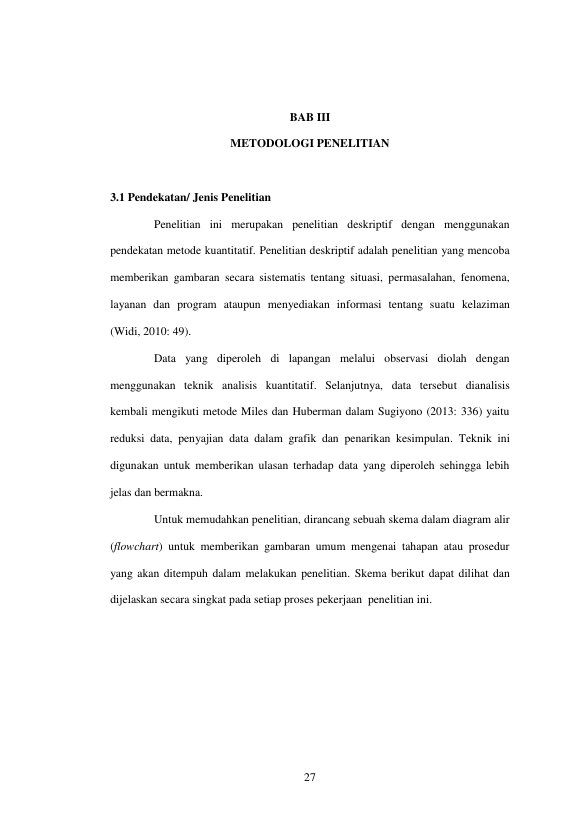 BAB III

METODOLOGI PENELITIAN

3.1 Pendekatan/ Jenis Penelitian

Penelitian ini merupakan penelitian deskriptif dengan menggunakan pendekatan metode kuantitatif. Penelitian deskriptif adalah penelitian yang mencoba memberikan gambaran secara sistematis tentang situasi, permasalahan, fenomena, layanan dan program ataupun menyediakan informasi tentang suatu kelaziman (Widi, 2010: 49).

Data yang diperoleh di lapangan melalui observasi diolah dengan menggunakan teknik analisis kuantitatif. Selanjutnya, data tersebut dianalisis kembali mengikuti metode Miles dan Huberman dalam Sugiyono (2013: 336) yaitu reduksi data, penyajian data dalam grafik dan penarikan kesimpulan. Teknik ini digunakan untuk memberikan ulasan terhadap data yang diperoleh sehingga lebih jelas dan bermakna.

Untuk memudahkan penelitian, dirancang sebuah skema dalam diagram alir (flowchart) untuk memberikan gambaran umum mengenai tahapan atau prosedur yang akan ditempuh dalam melakukan penelitian. Skema berikut dapat dilihat dan dijelaskan secara singkat pada setiap proses pekerjaan penelitian ini.

27